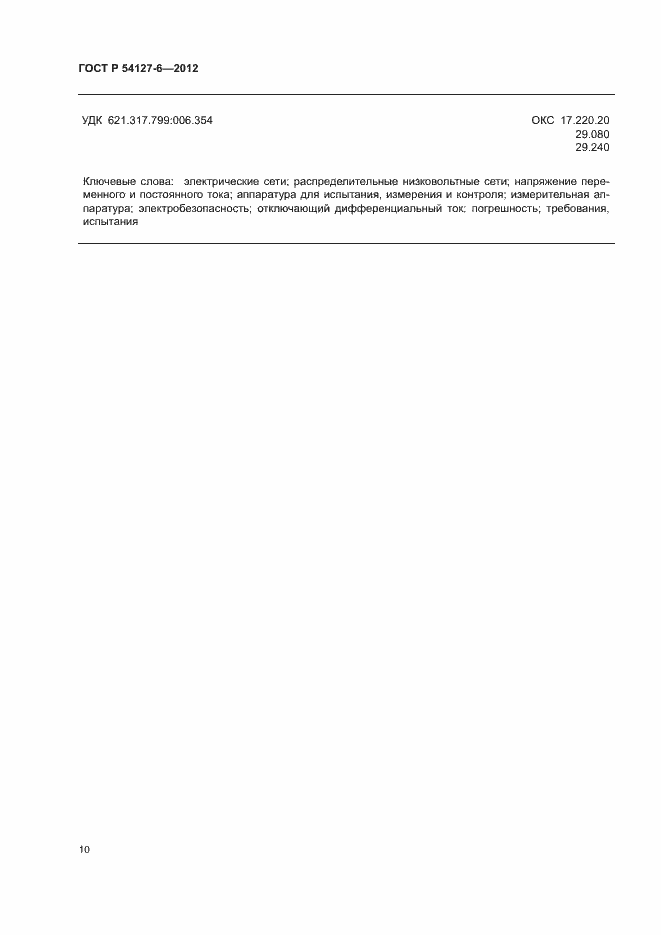 ГОСТ Р 54127-6—2012

УДК 621.317.799:006.354

ОКС 17.220.20
29.080
29.240

Ключевые слова: электрические сети; распределительные низковольтные сети; напряжение переменного и постоянного тока; аппаратура для испытания, измерения и контроля; измерительная аппаратура; электробезопасность; отключающий дифференциальный ток; погрешность; требования, испытания

10